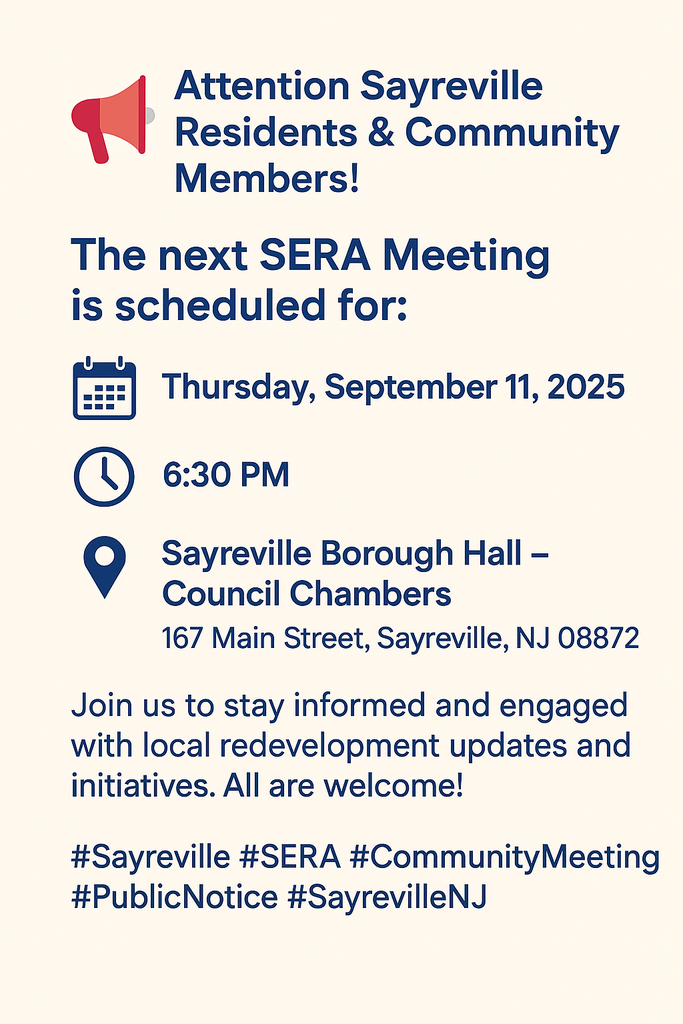 Attention Sayreville Residents & Community Members!

The next SERA Meeting is scheduled for:

Thursday, September 11, 2025

6:30 PM

Sayreville Borough Hall – Council Chambers
167 Main Street, Sayreville, NJ 08872

Join us to stay informed and engaged with local redevelopment updates and initiatives. All are welcome!

#Sayreville #SERA #CommunityMeeting #PublicNotice #SayrevilleNJ